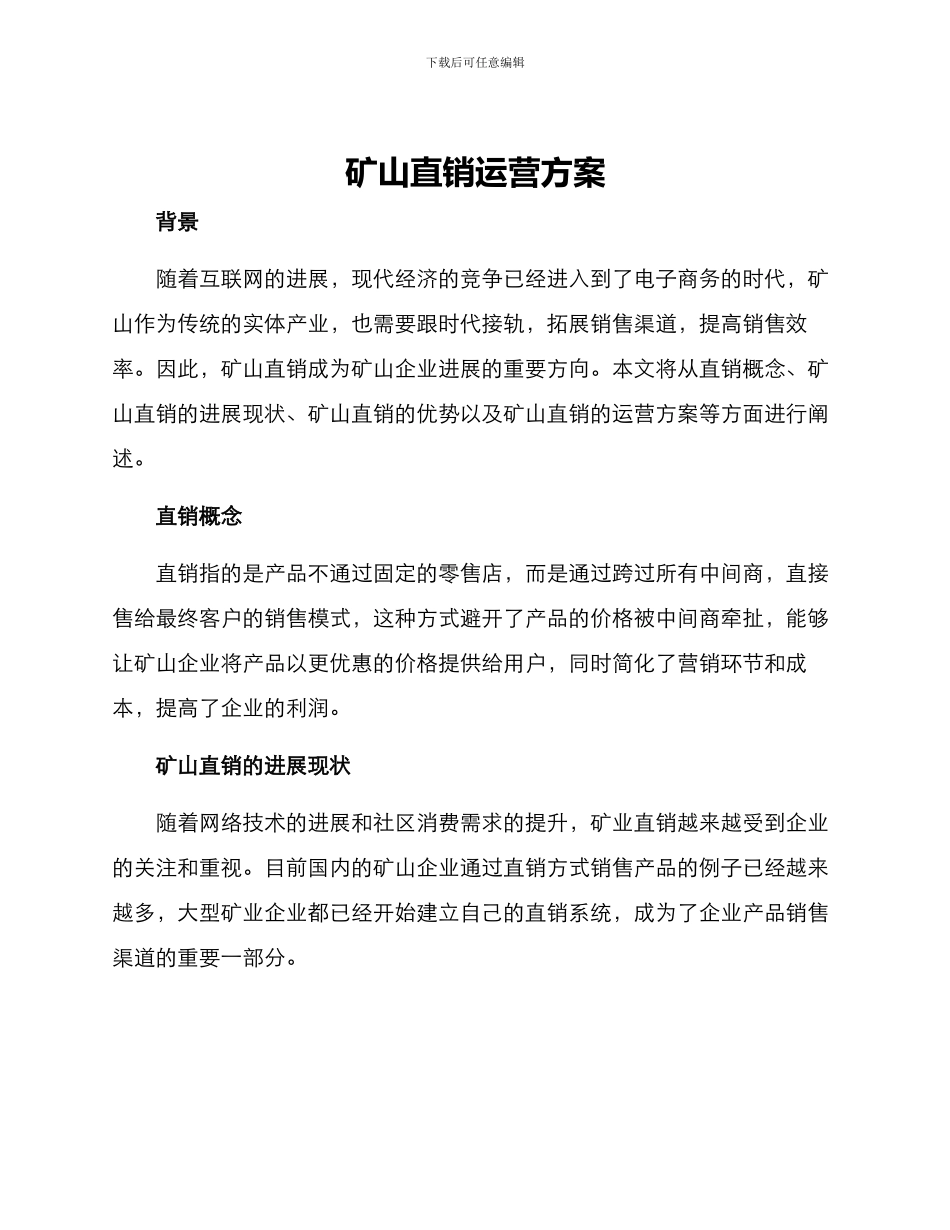 下载后可任意编辑

矿山直销运营方案

背景

随着互联网的进展，现代经济的竞争已经进入到了电子商务的时代，矿山作为传统的实体产业，也需要跟时代接轨，拓展销售渠道，提高销售效率。因此，矿山直销成为矿山企业进展的重要方向。本文将从直销概念、矿山直销的进展现状、矿山直销的优势以及矿山直销的运营方案等方面进行阐述。

直销概念

直销指的是产品不通过固定的零售店，而是通过跨过所有中间商，直接售给最终客户的销售模式，这种方式避开了产品的价格被中间商牵扯，能够让矿山企业将产品以更优惠的价格提供给用户，同时简化了营销环节和成本，提高了企业的利润。

矿山直销的进展现状

随着网络技术的进展和社区消费需求的提升，矿业直销越来越受到企业的关注和重视。目前国内的矿山企业通过直销方式销售产品的例子已经越来越多，大型矿业企业都已经开始建立自己的直销系统，成为了企业产品销售渠道的重要一部分。